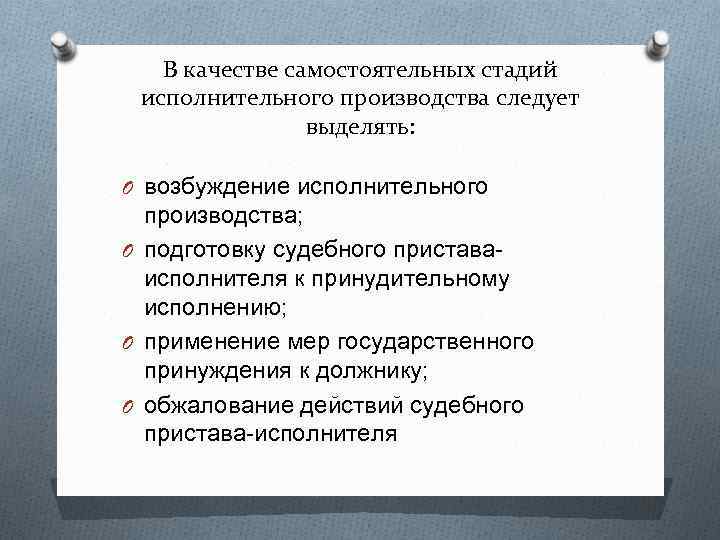 В качестве самостоятельных стадий исполнительного производства следует выделять:

O возбуждение исполнительного производства;
O подготовку судебного пристава-исполнителя к принудительному исполнению;
O применение мер государственного принуждения к должнику;
O обжалование действий судебного пристава-исполнителя